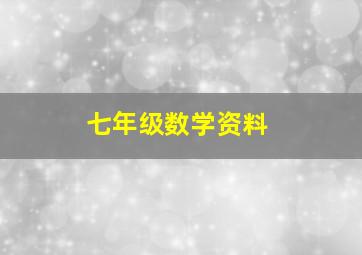 七年级数学资料